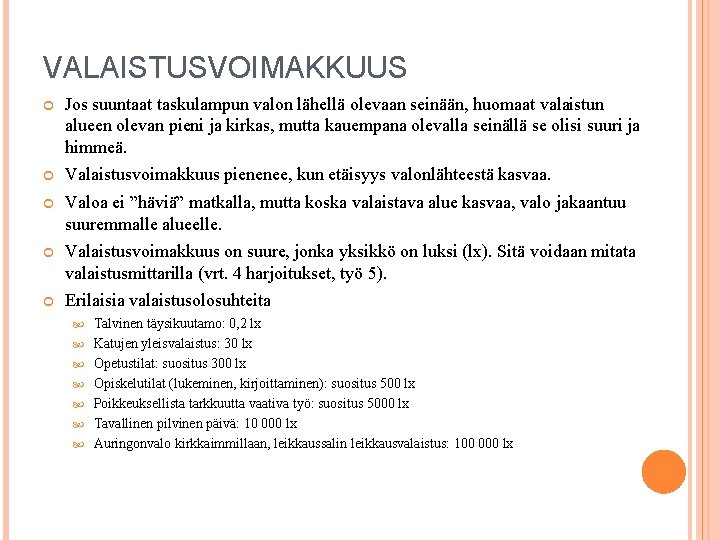 VALAISTUSVOIMAKKUUS

Jos suuntaat taskulampun valon lähellä olevaan seinään, huomaat valaistun alueen olevan pieni ja kirkas, mutta kauempana olevalla seinällä se olisi suuri ja himmeä.

Valaistusvoimakkuus pienenee, kun etäisyys valonlähteestä kasvaa.

Valoa ei ”häviä” matkalla, mutta koska valaistava alue kasvaa, valo jakaantuu suuremmalle alueelle.

Valaistusvoimakkuus on suure, jonka yksikkö on luksi (lx). Sitä voidaan mitata valaistusmittarilla (vrt. 4 harjoitukset, työ 5).

Erilaisia valaistusolosuhteita

Talvinen täysikuutamo: 0,2 lx

Katujen yleisvalaistus: 30 lx

Opetustilat: suositus 300 lx

Opiskelutilat (lukeminen, kirjoittaminen): suositus 500 lx

Poikkeuksellista tarkkuutta vaativa työ: suositus 5000 lx

Tavallinen pilvinen päivä: 10 000 lx

Auringonvalo kirkkaimmillaan, leikkaussalin leikkausvalaistus: 100 000 lx